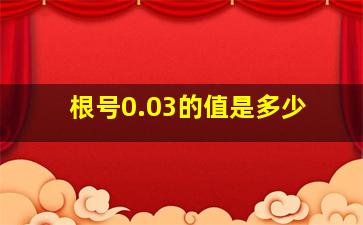 根号0.03的值是多少